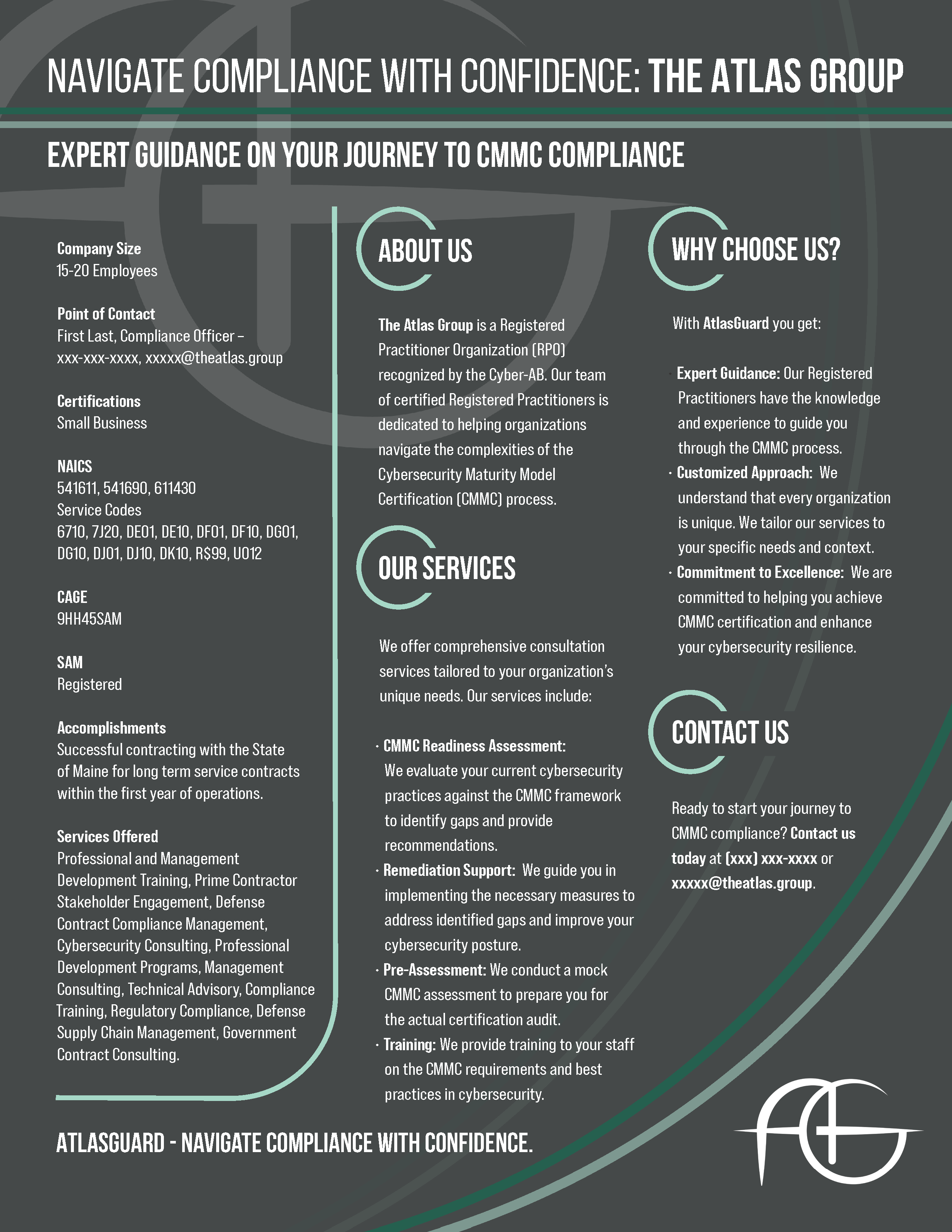 NAVIGATE COMPLIANCE WITH CONFIDENCE: THE ATLAS GROUP

EXPERT GUIDANCE ON YOUR JOURNEY TO CMMC COMPLIANCE

Company Size
15-20 Employees

Point of Contact
First Last, Compliance Officer – xxx-xxx-xxxx, xxxxx@theatlas.group

Certifications
Small Business

NAICS
541611, 541690, 611430
Service Codes
6710, 7J20, DE01, DE10, DF01, DF10, DG01, DG10, DJ01, DJ10, DK10, R$99, U012

CAGE
9HH45SAM

SAM
Registered

Accomplishments
Successful contracting with the State of Maine for long term service contracts within the first year of operations.

Services Offered
Professional and Management Development Training, Prime Contractor Stakeholder Engagement, Defense Contract Compliance Management, Cybersecurity Consulting, Professional Development Programs, Management Consulting, Technical Advisory, Compliance Training, Regulatory Compliance, Defense Supply Chain Management, Government Contract Consulting.

ABOUT US

The Atlas Group is a Registered Practitioner Organization (RPO) recognized by the Cyber-AB. Our team of certified Registered Practitioners is dedicated to helping organizations navigate the complexities of the Cybersecurity Maturity Model Certification (CMMC) process.

OUR SERVICES

We offer comprehensive consultation services tailored to your organization's unique needs. Our services include:

· CMMC Readiness Assessment: We evaluate your current cybersecurity practices against the CMMC framework to identify gaps and provide recommendations.
· Remediation Support: We guide you in implementing the necessary measures to address identified gaps and improve your cybersecurity posture.
· Pre-Assessment: We conduct a mock CMMC assessment to prepare you for the actual certification audit.
· Training: We provide training to your staff on the CMMC requirements and best practices in cybersecurity.

WHY CHOOSE US?

With AtlasGuard you get:

· Expert Guidance: Our Registered Practitioners have the knowledge and experience to guide you through the CMMC process.
· Customized Approach: We understand that every organization is unique. We tailor our services to your specific needs and context.
· Commitment to Excellence: We are committed to helping you achieve CMMC certification and enhance your cybersecurity resilience.

CONTACT US

Ready to start your journey to CMMC compliance? Contact us today at (xxx) xxx-xxxx or xxxxx@theatlas.group.

ATLASGUARD - NAVIGATE COMPLIANCE WITH CONFIDENCE.

AG